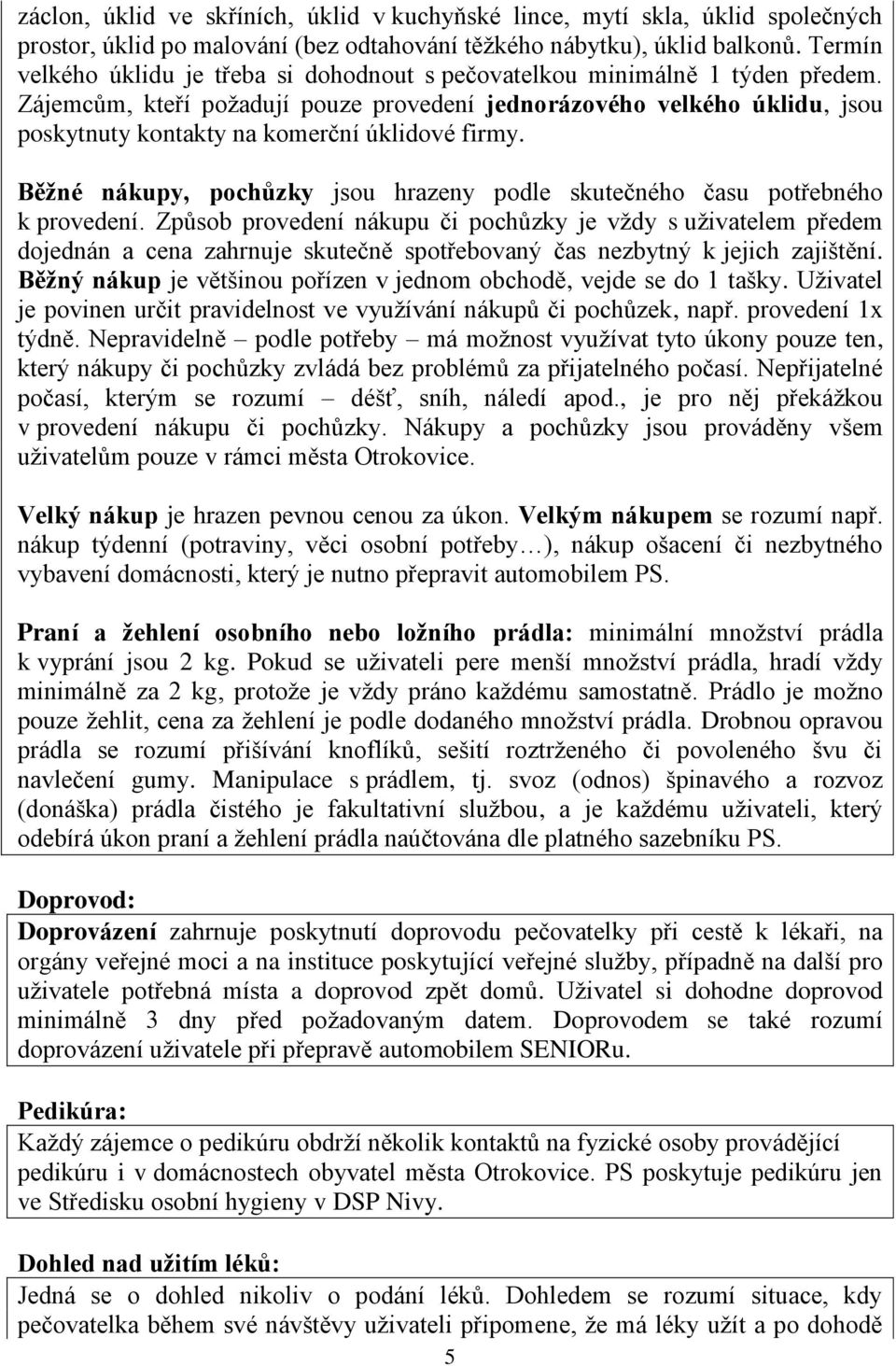 záclon, úklid ve skříních, úklid v kuchyňské lince, mytí skla, úklid společných prostor, úklid po malování (bez odtahování těžkého nábytku), úklid balkonů. Termín velkého úklidu je třeba si dohodnout s pečovatelkou minimálně 1 týden předem. Zájemcům, kteří požadují pouze provedení jednorázového velkého úklidu, jsou poskytnuty kontakty na komerční úklidové firmy.

Běžné nákupy, pochůzky jsou hrazeny podle skutečného času potřebného k provedení. Způsob provedení nákupu či pochůzky je vždy s uživatelem předem dojednán a cena zahrnuje skutečně spotřebovaný čas nezbytný k jejich zajištění. Běžný nákup je většinou pořízen v jednom obchodě, vejde se do 1 tašky. Uživatel je povinen určit pravidelnost ve využívání nákupů či pochůzek, např. provedení 1x týdně. Nepravidelně – podle potřeby – má možnost využívat tyto úkony pouze ten, který nákupy či pochůzky zvládá bez problémů za přijatelného počasí. Nepřijatelné počasí, kterým se rozumí – déšť, sníh, náledí apod., je pro něj překážkou v provedení nákupu či pochůzky. Nákupy a pochůzky jsou prováděny všem uživatelům pouze v rámci města Otrokovice.

Velký nákup je hrazen pevnou cenou za úkon. Velkým nákupem se rozumí např. nákup týdenní (potraviny, věci osobní potřeby…), nákup ošacení či nezbytného vybavení domácnosti, který je nutno přepravit automobilem PS.

Praní a žehlení osobního nebo ložního prádla: minimální množství prádla k vyprání jsou 2 kg. Pokud se uživateli pere menší množství prádla, hradí vždy minimálně za 2 kg, protože je vždy práno každému samostatně. Prádlo je možno pouze žehlit, cena za žehlení je podle dodaného množství prádla. Drobnou opravou prádla se rozumí přišívání knoflíků, sešití roztrženého či povoleného švu či navlečení gumy. Manipulace s prádlem, tj. svoz (odnos) špinavého a rozvoz (donáška) prádla čistého je fakultativní službou, a je každému uživateli, který odebírá úkon praní a žehlení prádla naúčtována dle platného sazebníku PS.

Doprovod:
Doprovázení zahrnuje poskytnutí doprovodu pečovatelky při cestě k lékaři, na orgány veřejné moci a na instituce poskytující veřejné služby, případně na další pro uživatele potřebná místa a doprovod zpět domů. Uživatel si dohodne doprovod minimálně 3 dny před požadovaným datem. Doprovodem se také rozumí doprovázení uživatele při přepravě automobilem SENIORu.

Pedikúra:
Každý zájemce o pedikúru obdrží několik kontaktů na fyzické osoby provádějící pedikúru i v domácnostech obyvatel města Otrokovice. PS poskytuje pedikúru jen ve Středisku osobní hygieny v DSP Nivy.

Dohled nad užitím léků:
Jedná se o dohled nikoliv o podání léků. Dohledem se rozumí situace, kdy pečovatelka během své návštěvy uživateli připomene, že má léky užít a po dohodě

5